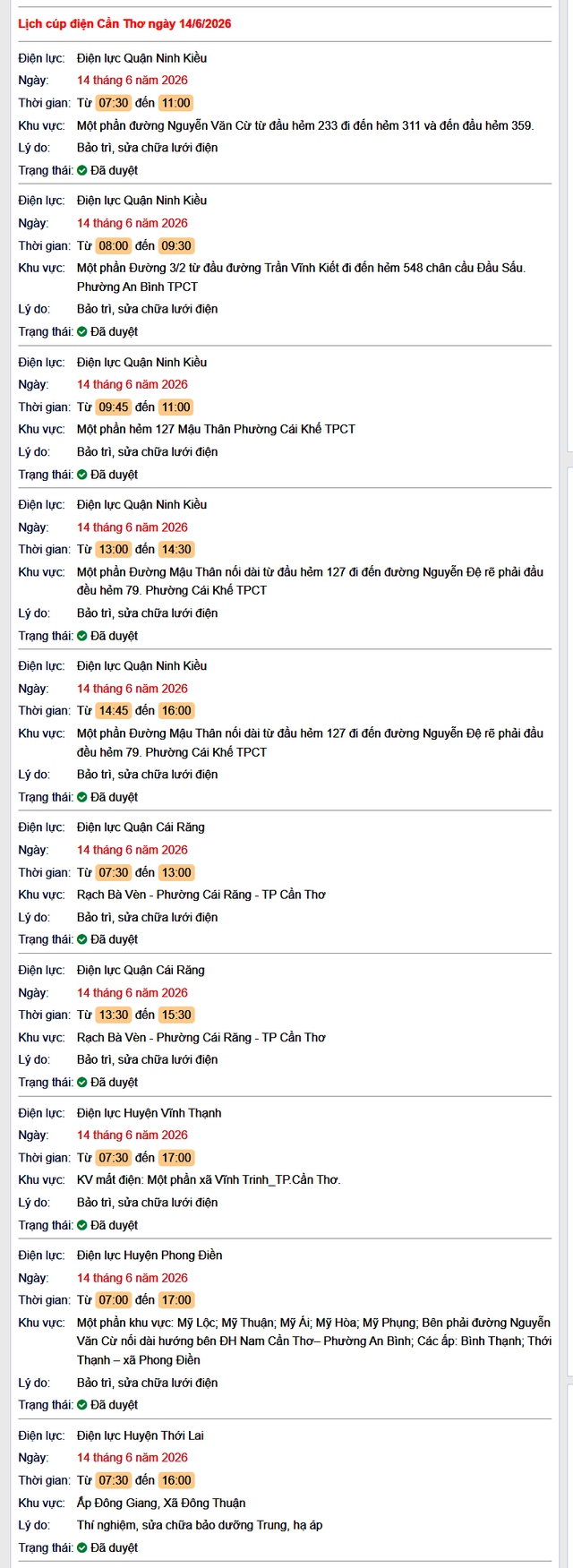 Lịch cúp điện Cần Thơ ngày 14/6/2026

Điện lực: Điện lực Quận Ninh Kiều
Ngày: 14 tháng 6 năm 2026
Thời gian: Từ 07:30 đến 11:00
Khu vực: Một phần đường Nguyễn Văn Cừ từ đầu hẻm 233 đi đến hẻm 311 và đến đầu hẻm 359.
Lý do: Bảo trì, sửa chữa lưới điện
Trạng thái: Đã duyệt

Điện lực: Điện lực Quận Ninh Kiều
Ngày: 14 tháng 6 năm 2026
Thời gian: Từ 08:00 đến 09:30
Khu vực: Một phần Đường 3/2 từ đầu đường Trần Vĩnh Kiết đi đến hẻm 548 chân cầu Đầu Sấu. Phường An Bình TPCT
Lý do: Bảo trì, sửa chữa lưới điện
Trạng thái: Đã duyệt

Điện lực: Điện lực Quận Ninh Kiều
Ngày: 14 tháng 6 năm 2026
Thời gian: Từ 09:45 đến 11:00
Khu vực: Một phần hẻm 127 Mậu Thân Phường Cái Khế TPCT
Lý do: Bảo trì, sửa chữa lưới điện
Trạng thái: Đã duyệt

Điện lực: Điện lực Quận Ninh Kiều
Ngày: 14 tháng 6 năm 2026
Thời gian: Từ 13:00 đến 14:30
Khu vực: Một phần Đường Mậu Thân nối dài từ đầu hẻm 127 đi đến đường Nguyễn Đệ rẽ phải đầu đều hẻm 79. Phường Cái Khế TPCT
Lý do: Bảo trì, sửa chữa lưới điện
Trạng thái: Đã duyệt

Điện lực: Điện lực Quận Ninh Kiều
Ngày: 14 tháng 6 năm 2026
Thời gian: Từ 14:45 đến 16:00
Khu vực: Một phần Đường Mậu Thân nối dài từ đầu hẻm 127 đi đến đường Nguyễn Đệ rẽ phải đầu đều hẻm 79. Phường Cái Khế TPCT
Lý do: Bảo trì, sửa chữa lưới điện
Trạng thái: Đã duyệt

Điện lực: Điện lực Quận Cái Răng
Ngày: 14 tháng 6 năm 2026
Thời gian: Từ 07:30 đến 13:00
Khu vực: Rạch Bà Vèn - Phường Cái Răng - TP Cần Thơ
Lý do: Bảo trì, sửa chữa lưới điện
Trạng thái: Đã duyệt

Điện lực: Điện lực Quận Cái Răng
Ngày: 14 tháng 6 năm 2026
Thời gian: Từ 13:30 đến 15:30
Khu vực: Rạch Bà Vèn - Phường Cái Răng - TP Cần Thơ
Lý do: Bảo trì, sửa chữa lưới điện
Trạng thái: Đã duyệt

Điện lực: Điện lực Huyện Vĩnh Thạnh
Ngày: 14 tháng 6 năm 2026
Thời gian: Từ 07:30 đến 17:00
Khu vực: KV mất điện: Một phần xã Vĩnh Trinh_TP.Cần Thơ.
Lý do: Bảo trì, sửa chữa lưới điện
Trạng thái: Đã duyệt

Điện lực: Điện lực Huyện Phong Điền
Ngày: 14 tháng 6 năm 2026
Thời gian: Từ 07:00 đến 17:00
Khu vực: Một phần khu vực: Mỹ Lộc; Mỹ Thuận; Mỹ Ái; Mỹ Hòa; Mỹ Phụng; Bên phải đường Nguyễn Văn Cừ nối dài hướng bên ĐH Nam Cần Thơ– Phường An Bình; Các ấp: Bình Thạnh; Thới Thạnh – xã Phong Điền
Lý do: Bảo trì, sửa chữa lưới điện
Trạng thái: Đã duyệt

Điện lực: Điện lực Huyện Thới Lai
Ngày: 14 tháng 6 năm 2026
Thời gian: Từ 07:30 đến 16:00
Khu vực: Ấp Đông Giang, Xã Đông Thuận
Lý do: Thí nghiệm, sửa chữa bảo dưỡng Trung, hạ áp
Trạng thái: Đã duyệt